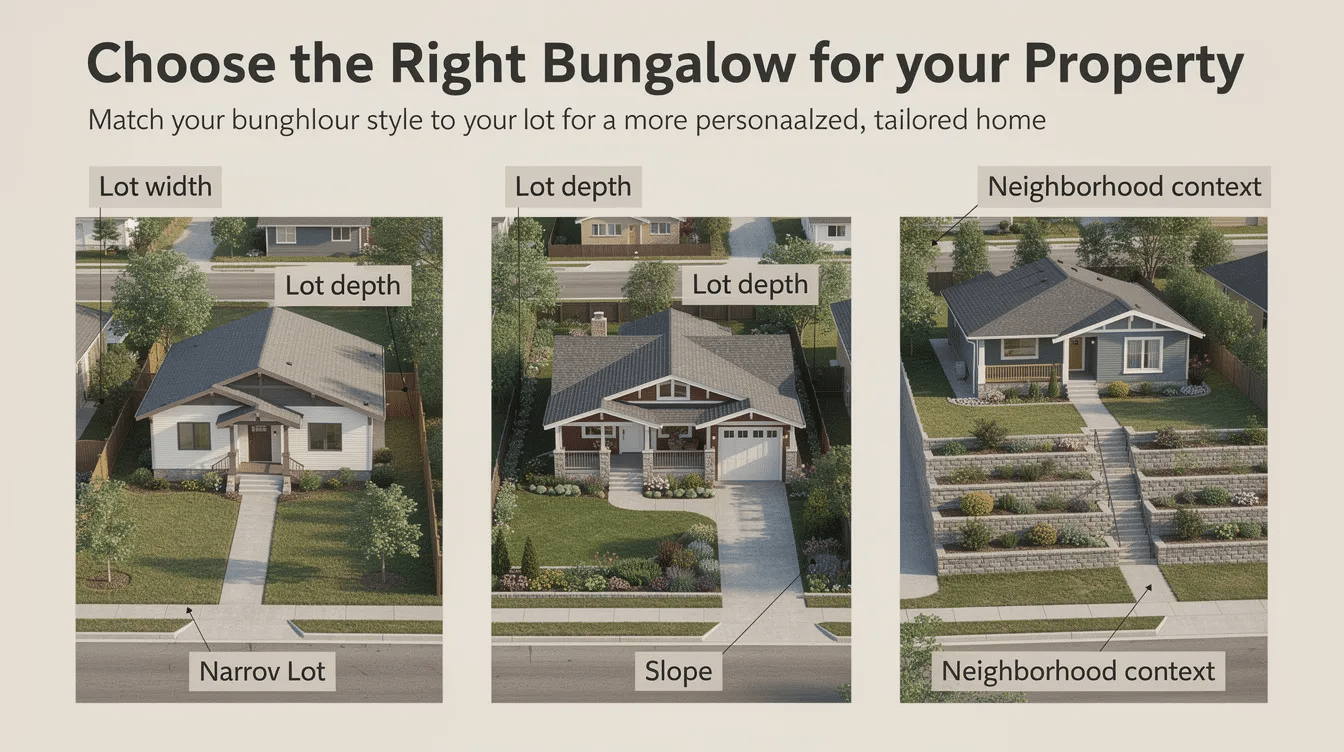 Choose the Right Bungalow for your Property

Match your bunghlour style to your lot for a more personaalzed, tailored home

Lot width

Lot depth

Narrov Lot

Lot depth

Lot depth

Slope

Neighborhood context

Neighborhood context